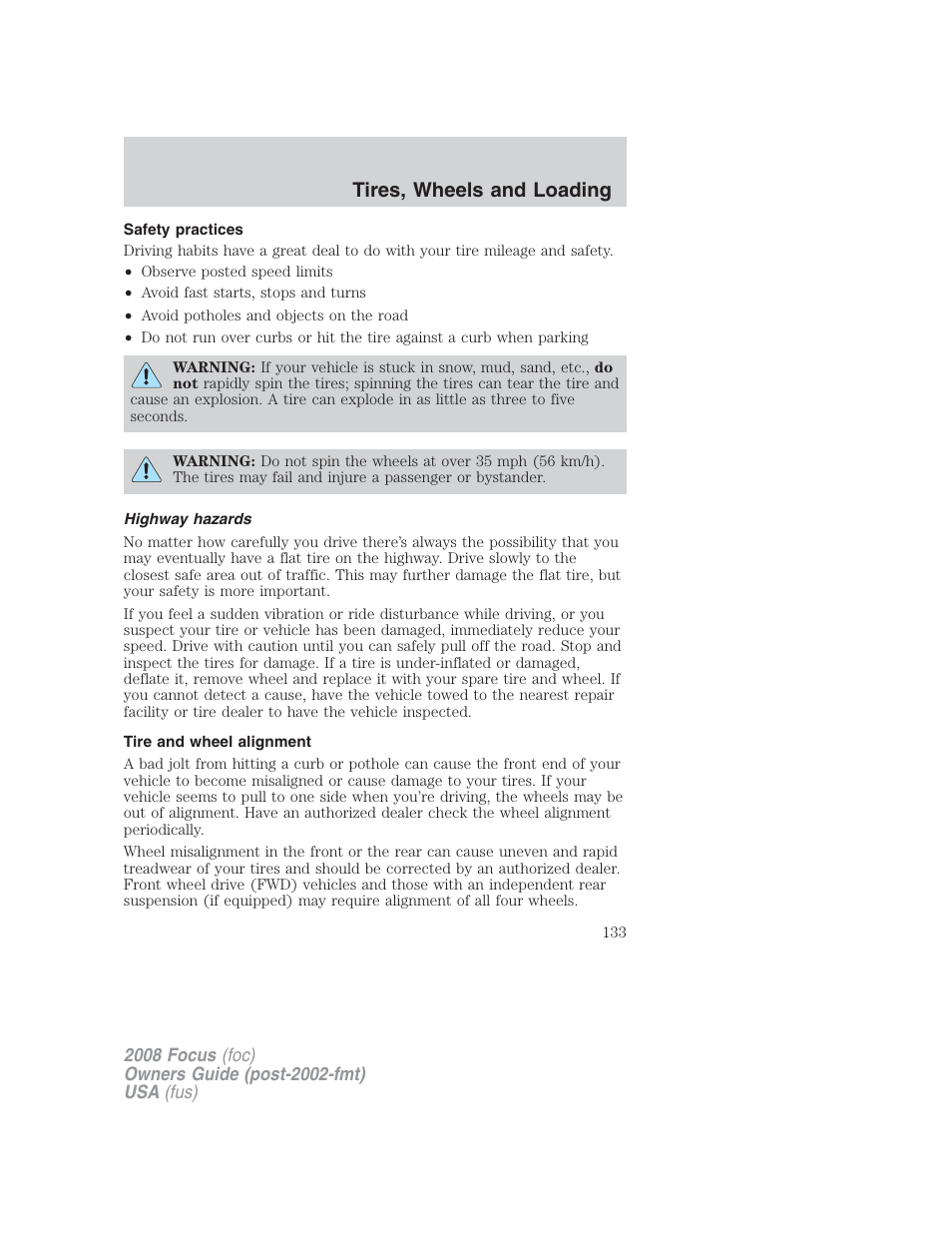 Tires, Wheels and Loading

Safety practices

Driving habits have a great deal to do with your tire mileage and safety.

• Observe posted speed limits
• Avoid fast starts, stops and turns
• Avoid potholes and objects on the road
• Do not run over curbs or hit the tire against a curb when parking

WARNING: If your vehicle is stuck in snow, mud, sand, etc., do not rapidly spin the tires; spinning the tires can tear the tire and cause an explosion. A tire can explode in as little as three to five seconds.

WARNING: Do not spin the wheels at over 35 mph (56 km/h). The tires may fail and injure a passenger or bystander.

Highway hazards

No matter how carefully you drive there's always the possibility that you may eventually have a flat tire on the highway. Drive slowly to the closest safe area out of traffic. This may further damage the flat tire, but your safety is more important.

If you feel a sudden vibration or ride disturbance while driving, or you suspect your tire or vehicle has been damaged, immediately reduce your speed. Drive with caution until you can safely pull off the road. Stop and inspect the tires for damage. If a tire is under-inflated or damaged, deflate it, remove wheel and replace it with your spare tire and wheel. If you cannot detect a cause, have the vehicle towed to the nearest repair facility or tire dealer to have the vehicle inspected.

Tire and wheel alignment

A bad jolt from hitting a curb or pothole can cause the front end of your vehicle to become misaligned or cause damage to your tires. If your vehicle seems to pull to one side when you're driving, the wheels may be out of alignment. Have an authorized dealer check the wheel alignment periodically.

Wheel misalignment in the front or the rear can cause uneven and rapid treadwear of your tires and should be corrected by an authorized dealer. Front wheel drive (FWD) vehicles and those with an independent rear suspension (if equipped) may require alignment of all four wheels.

133

2008 Focus (foc)
Owners Guide (post-2002-fmt)
USA (fus)